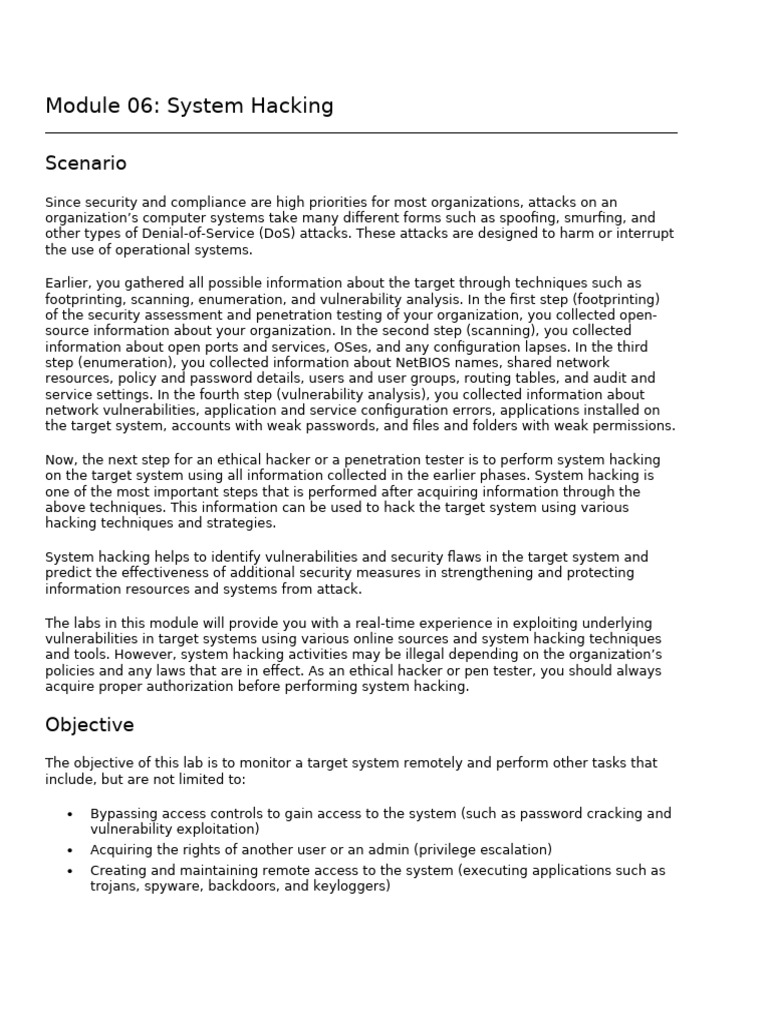 Module 06: System Hacking

Scenario

Since security and compliance are high priorities for most organizations, attacks on an organization's computer systems take many different forms such as spoofing, smurfing, and other types of Denial-of-Service (DoS) attacks. These attacks are designed to harm or interrupt the use of operational systems.

Earlier, you gathered all possible information about the target through techniques such as footprinting, scanning, enumeration, and vulnerability analysis. In the first step (footprinting) of the security assessment and penetration testing of your organization, you collected open-source information about your organization. In the second step (scanning), you collected information about open ports and services, OSes, and any configuration lapses. In the third step (enumeration), you collected information about NetBIOS names, shared network resources, policy and password details, users and user groups, routing tables, and audit and service settings. In the fourth step (vulnerability analysis), you collected information about network vulnerabilities, application and service configuration errors, applications installed on the target system, accounts with weak passwords, and files and folders with weak permissions.

Now, the next step for an ethical hacker or a penetration tester is to perform system hacking on the target system using all information collected in the earlier phases. System hacking is one of the most important steps that is performed after acquiring information through the above techniques. This information can be used to hack the target system using various hacking techniques and strategies.

System hacking helps to identify vulnerabilities and security flaws in the target system and predict the effectiveness of additional security measures in strengthening and protecting information resources and systems from attack.

The labs in this module will provide you with a real-time experience in exploiting underlying vulnerabilities in target systems using various online sources and system hacking techniques and tools. However, system hacking activities may be illegal depending on the organization's policies and any laws that are in effect. As an ethical hacker or pen tester, you should always acquire proper authorization before performing system hacking.

Objective

The objective of this lab is to monitor a target system remotely and perform other tasks that include, but are not limited to:

• Bypassing access controls to gain access to the system (such as password cracking and vulnerability exploitation)
• Acquiring the rights of another user or an admin (privilege escalation)
• Creating and maintaining remote access to the system (executing applications such as trojans, spyware, backdoors, and keyloggers)